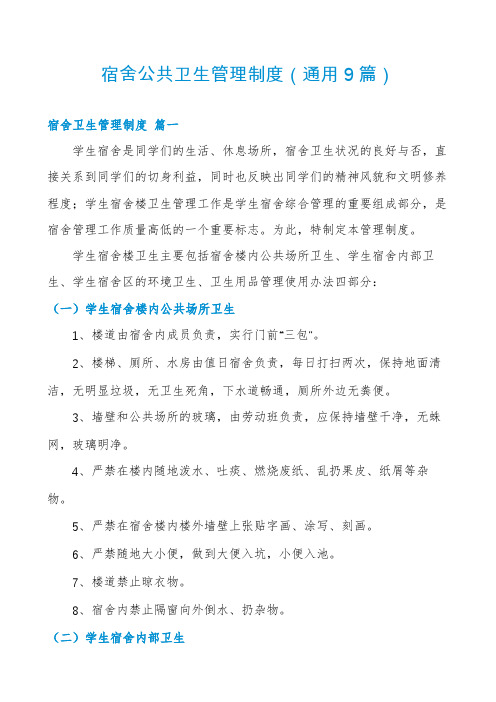 宿舍公共卫生管理制度（通用9篇）

宿舍卫生管理制度 篇一

学生宿舍是同学们的生活、休息场所，宿舍卫生状况的良好与否，直接关系到同学们的切身利益，同时也反映出同学们的精神风貌和文明修养程度；学生宿舍楼卫生管理工作是学生宿舍综合管理的重要组成部分，是宿舍管理工作质量高低的一个重要标志。为此，特制定本管理制度。

学生宿舍楼卫生主要包括宿舍楼内公共场所卫生、学生宿舍内部卫生、学生宿舍区的环境卫生、卫生用品管理使用办法四部分：

（一）学生宿舍楼内公共场所卫生

1、楼道由宿舍内成员负责，实行门前“三包”。

2、楼梯、厕所、水房由值日宿舍负责，每日打扫两次，保持地面清洁，无明显垃圾，无卫生死角，下水道畅通，厕所外边无粪便。

3、墙壁和公共场所的玻璃，由劳动班负责，应保持墙壁干净，无蛛网，玻璃明净。

4、严禁在楼内随地泼水、吐痰、燃烧废纸、乱扔果皮、纸屑等杂物。

5、严禁在宿舍楼内楼外墙壁上张贴字画、涂写、刻画。

6、严禁随地大小便，做到大便入坑，小便入池。

7、楼道禁止晾衣物。

8、宿舍内禁止隔窗向外倒水、扔杂物。

（二）学生宿舍内部卫生